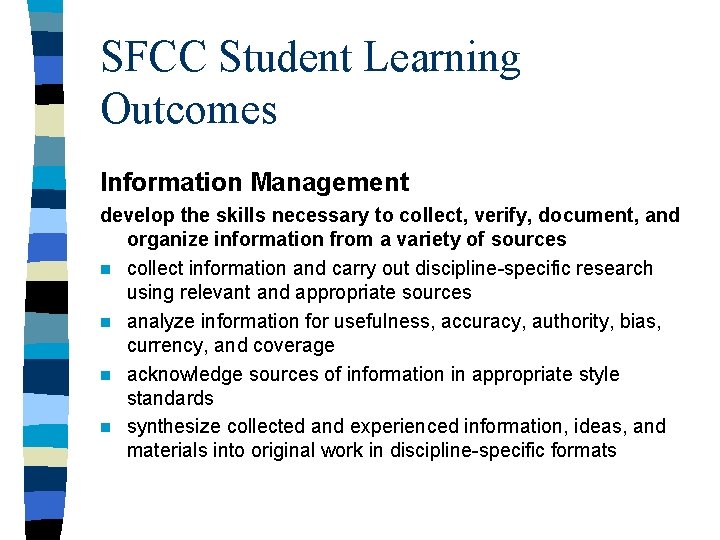 SFCC Student Learning Outcomes

Information Management

develop the skills necessary to collect, verify, document, and organize information from a variety of sources

- collect information and carry out discipline-specific research using relevant and appropriate sources
- analyze information for usefulness, accuracy, authority, bias, currency, and coverage
- acknowledge sources of information in appropriate style standards
- synthesize collected and experienced information, ideas, and materials into original work in discipline-specific formats